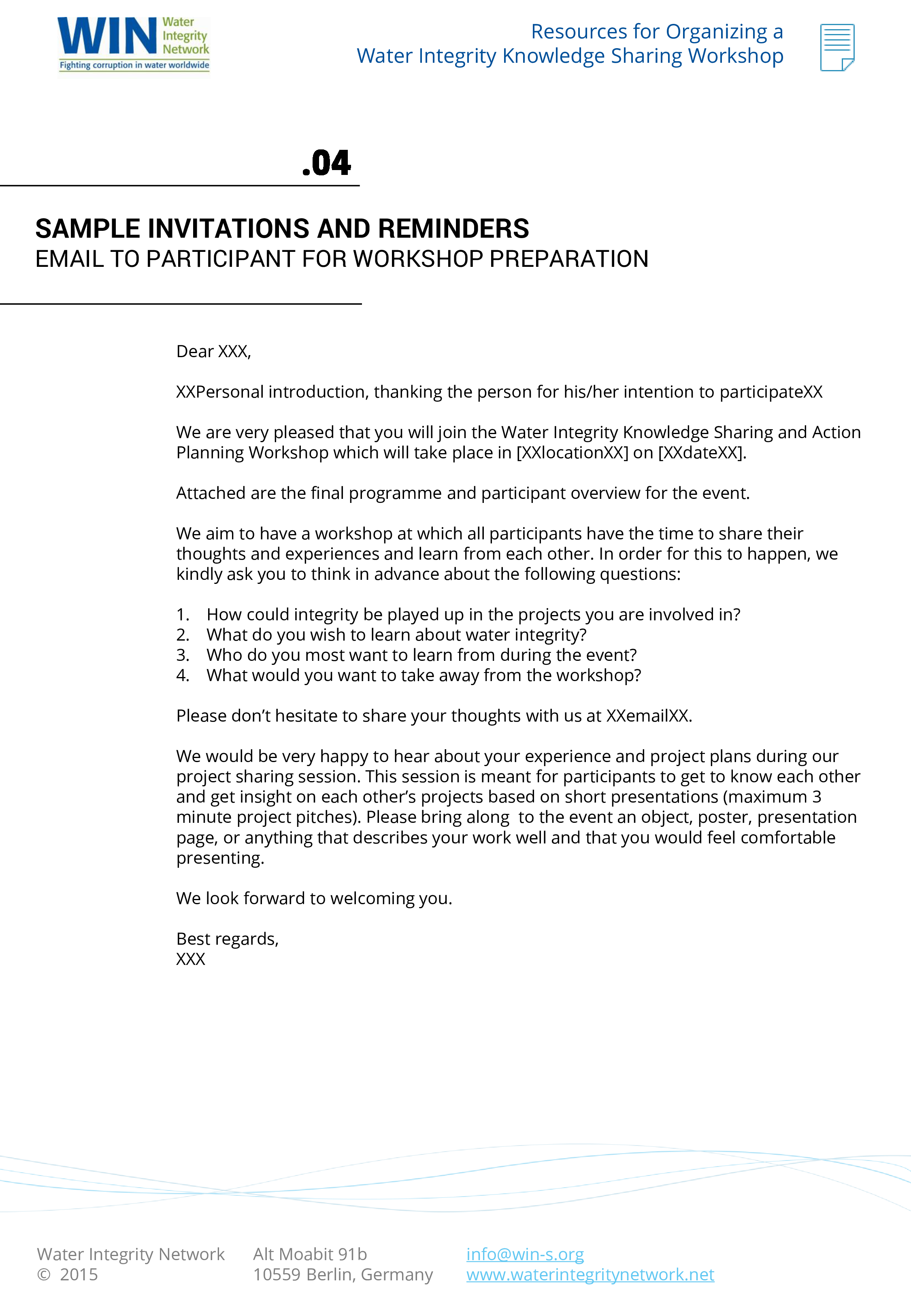 WIN Water Integrity Network
Fighting corruption in water worldwide

Resources for Organizing a
Water Integrity Knowledge Sharing Workshop

.04

SAMPLE INVITATIONS AND REMINDERS
EMAIL TO PARTICIPANT FOR WORKSHOP PREPARATION

Dear XXX,

XXPersonal introduction, thanking the person for his/her intention to participateXX

We are very pleased that you will join the Water Integrity Knowledge Sharing and Action Planning Workshop which will take place in [XXlocationXX] on [XXdateXX].

Attached are the final programme and participant overview for the event.

We aim to have a workshop at which all participants have the time to share their thoughts and experiences and learn from each other. In order for this to happen, we kindly ask you to think in advance about the following questions:

1. How could integrity be played up in the projects you are involved in?
2. What do you wish to learn about water integrity?
3. Who do you most want to learn from during the event?
4. What would you want to take away from the workshop?

Please don't hesitate to share your thoughts with us at XXemailXX.

We would be very happy to hear about your experience and project plans during our project sharing session. This session is meant for participants to get to know each other and get insight on each other's projects based on short presentations (maximum 3 minute project pitches). Please bring along to the event an object, poster, presentation page, or anything that describes your work well and that you would feel comfortable presenting.

We look forward to welcoming you.

Best regards,
XXX

Water Integrity Network
© 2015

Alt Moabit 91b
10559 Berlin, Germany

info@win-s.org
www.waterintegritynetwork.net